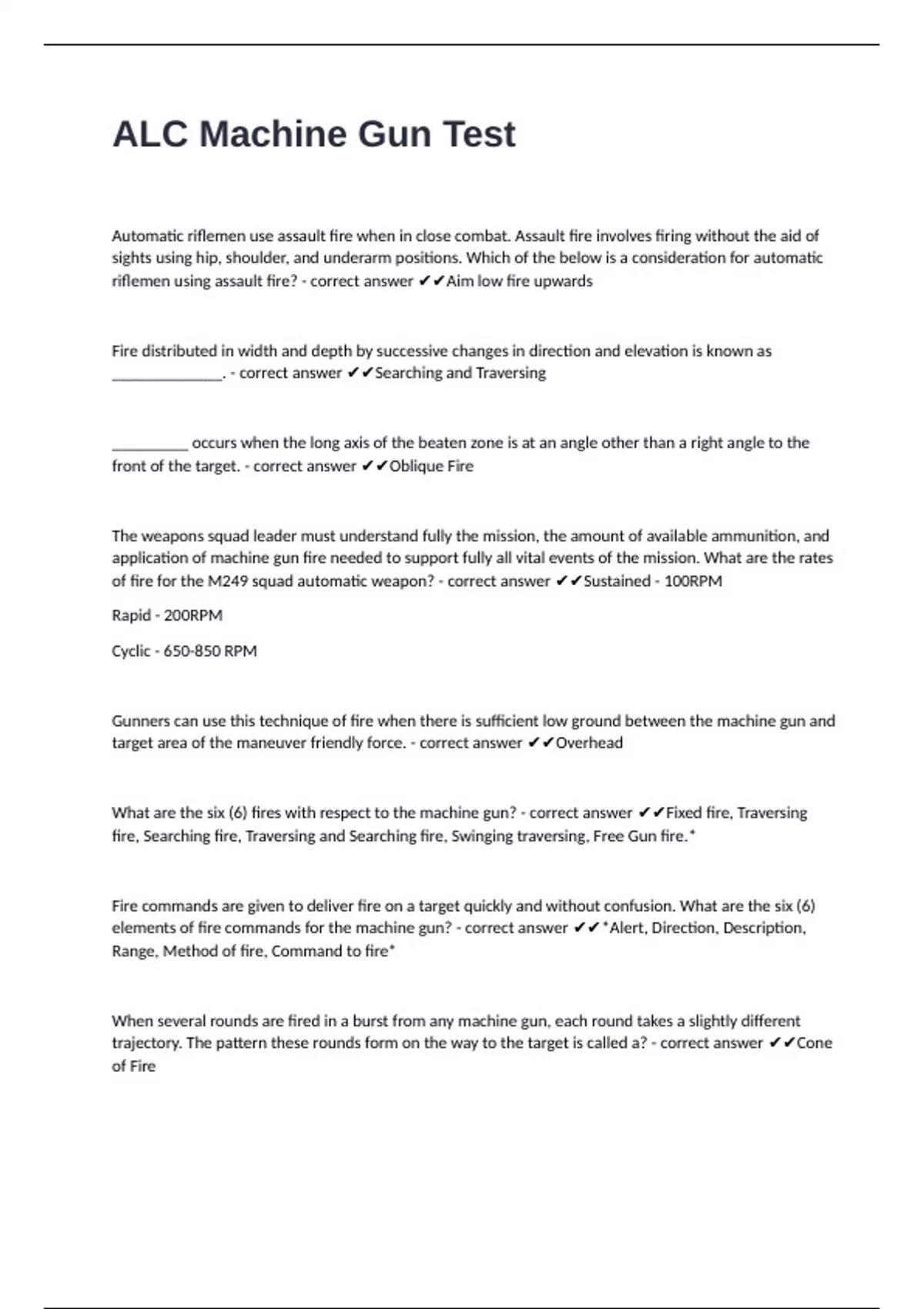 ALC Machine Gun Test

Automatic riflemen use assault fire when in close combat. Assault fire involves firing without the aid of sights using hip, shoulder, and underarm positions. Which of the below is a consideration for automatic riflemen using assault fire? - correct answer ✔✔Aim low fire upwards

Fire distributed in width and depth by successive changes in direction and elevation is known as ______________. - correct answer ✔✔Searching and Traversing

__________ occurs when the long axis of the beaten zone is at an angle other than a right angle to the front of the target. - correct answer ✔✔Oblique Fire

The weapons squad leader must understand fully the mission, the amount of available ammunition, and application of machine gun fire needed to support fully all vital events of the mission. What are the rates of fire for the M249 squad automatic weapon? - correct answer ✔✔Sustained - 100RPM

Rapid - 200RPM

Cyclic - 650-850 RPM

Gunners can use this technique of fire when there is sufficient low ground between the machine gun and target area of the maneuver friendly force. - correct answer ✔✔Overhead

What are the six (6) fires with respect to the machine gun? - correct answer ✔✔Fixed fire, Traversing fire, Searching fire, Traversing and Searching fire, Swinging traversing, Free Gun fire.*

Fire commands are given to deliver fire on a target quickly and without confusion. What are the six (6) elements of fire commands for the machine gun? - correct answer ✔✔*Alert, Direction, Description, Range, Method of fire, Command to fire*

When several rounds are fired in a burst from any machine gun, each round takes a slightly different trajectory. The pattern these rounds form on the way to the target is called a? - correct answer ✔✔Cone of Fire